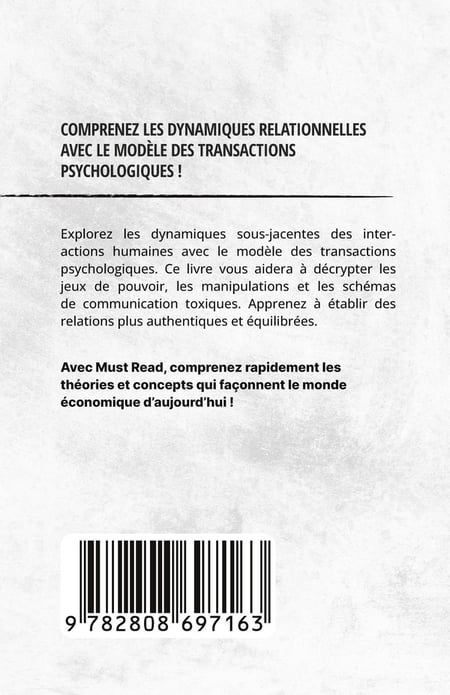 COMPRENEZ LES DYNAMIQUES RELATIONNELLES AVEC LE MODÈLE DES TRANSACTIONS PSYCHOLOGIQUES !

Explorez les dynamiques sous-jacentes des interactions humaines avec le modèle des transactions psychologiques. Ce livre vous aidera à décrypter les jeux de pouvoir, les manipulations et les schémas de communication toxiques. Apprenez à établir des relations plus authentiques et équilibrées.

Avec Must Read, comprenez rapidement les théories et concepts qui façonnent le monde économique d'aujourd'hui !

9 782808 697163